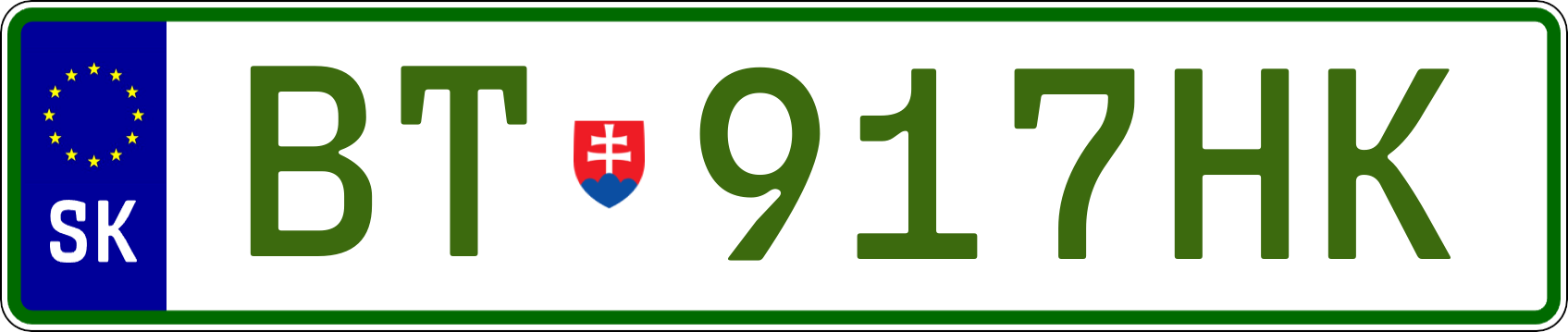 SK

BT 917HK